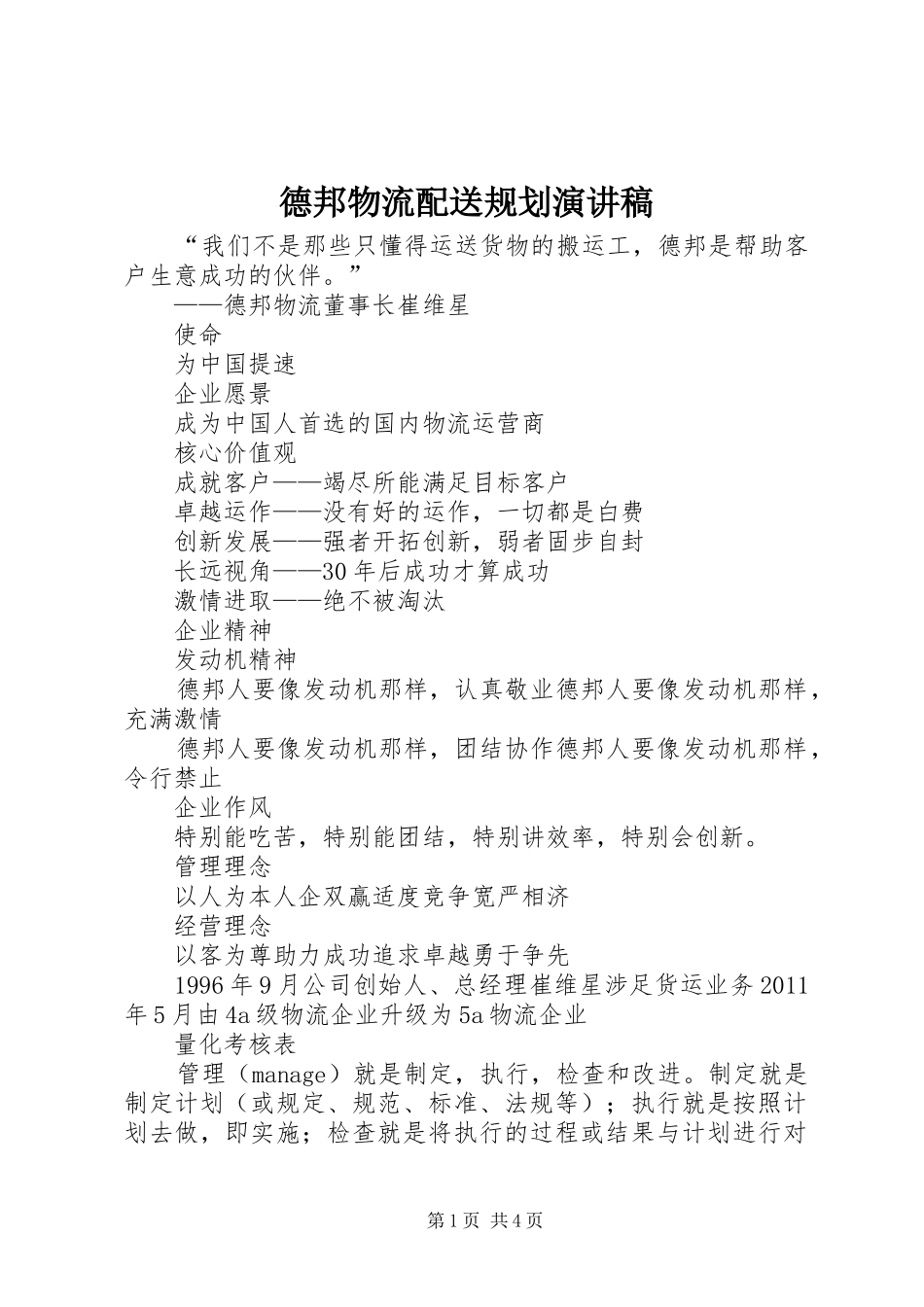 德邦物流配送规划演讲稿

“我们不是那些只懂得运送货物的搬运工，德邦是帮助客户生意成功的伙伴。”

——德邦物流董事长崔维星

使命

为中国提速

企业愿景

成为中国人首选的国内物流运营商

核心价值观

成就客户——竭尽所能满足目标客户

卓越运作——没有好的运作，一切都是白费

创新发展——强者开拓创新，弱者固步自封

长远视角——30年后成功才算成功

激情进取——绝不被淘汰

企业精神

发动机精神

德邦人要像发动机那样，认真敬业德邦人要像发动机那样，充满激情

德邦人要像发动机那样，团结协作德邦人要像发动机那样，令行禁止

企业作风

特别能吃苦，特别能团结，特别讲效率，特别会创新。

管理理念

以人为本人企双赢适度竞争宽严相济

经营理念

以客为尊助力成功追求卓越勇于争先

1996年9月公司创始人、总经理崔维星涉足货运业务2011年5月由4a级物流企业升级为5a物流企业

量化考核表

管理（manage）就是制定，执行，检查和改进。制定就是制定计划（或规定、规范、标准、法规等）；执行就是按照计划去做，即实施；检查就是将执行的过程或结果与计划进行对

第1页 共4页